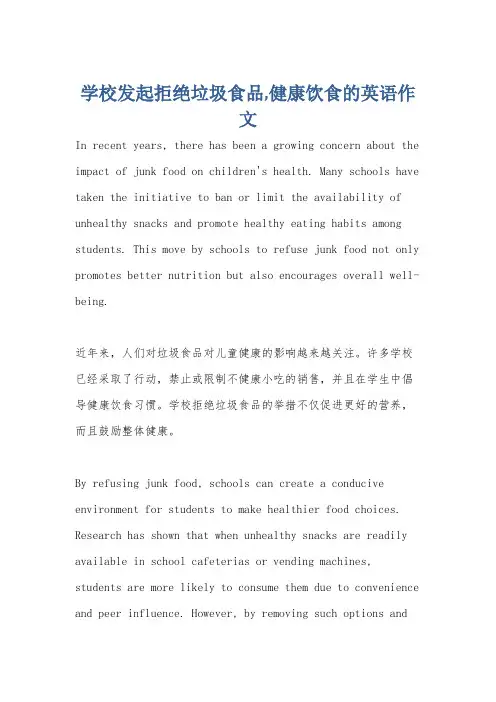 学校发起拒绝垃圾食品,健康饮食的英语作文

In recent years, there has been a growing concern about the impact of junk food on children's health. Many schools have taken the initiative to ban or limit the availability of unhealthy snacks and promote healthy eating habits among students. This move by schools to refuse junk food not only promotes better nutrition but also encourages overall well-being.

近年来，人们对垃圾食品对儿童健康的影响越来越关注。许多学校已经采取了行动，禁止或限制不健康小吃的销售，并且在学生中倡导健康饮食习惯。学校拒绝垃圾食品的举措不仅促进更好的营养，而且鼓励整体健康。

By refusing junk food, schools can create a conducive environment for students to make healthier food choices. Research has shown that when unhealthy snacks are readily available in school cafeterias or vending machines, students are more likely to consume them due to convenience and peer influence. However, by removing such options and